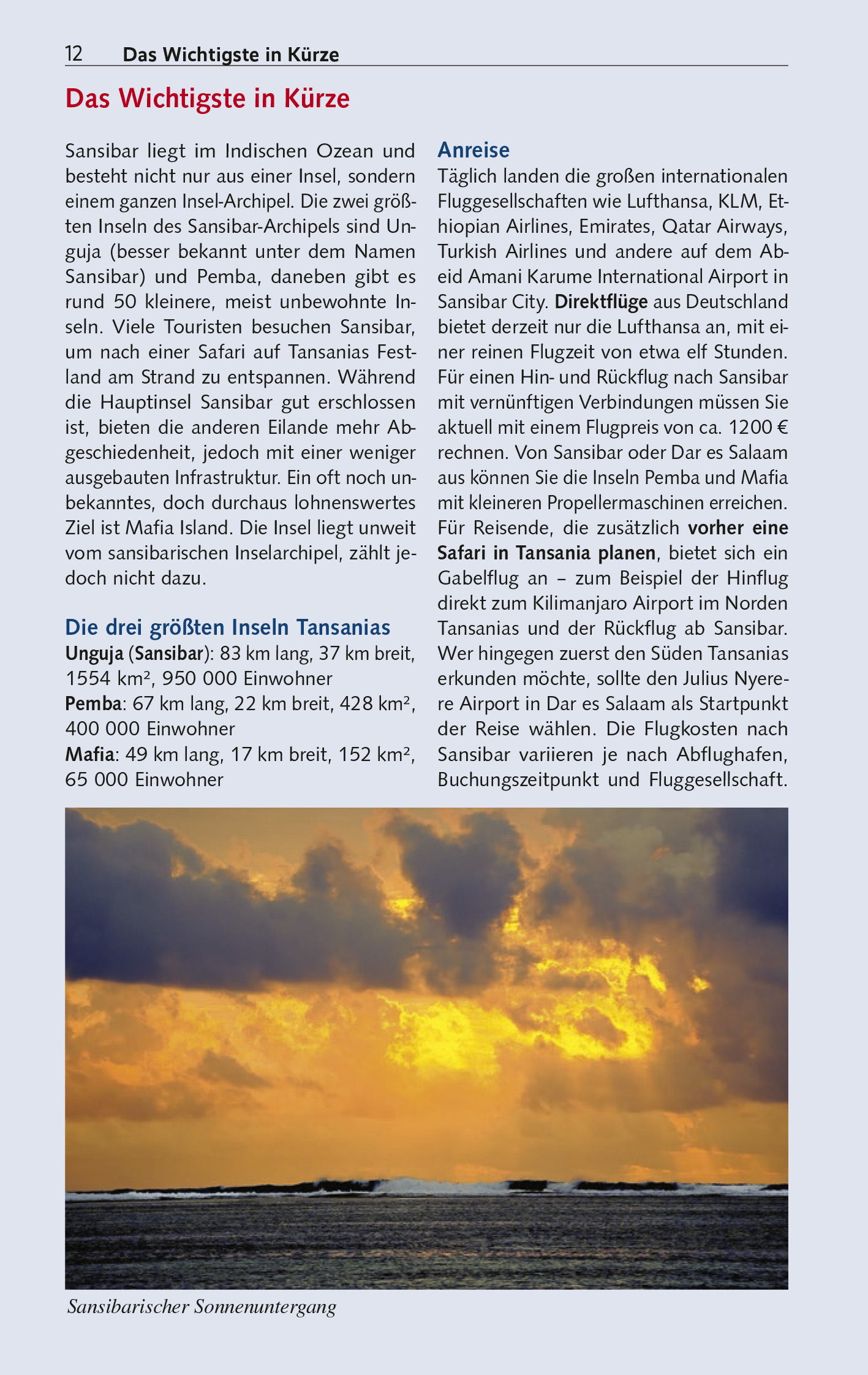 12 Das Wichtigste in Kürze

Das Wichtigste in Kürze

Sansibar liegt im Indischen Ozean und besteht nicht nur aus einer Insel, sondern einem ganzen Insel-Archipel. Die zwei größten Inseln des Sansibar-Archipels sind Unguja (besser bekannt unter dem Namen Sansibar) und Pemba, daneben gibt es rund 50 kleinere, meist unbewohnte Inseln. Viele Touristen besuchen Sansibar, um nach einer Safari auf Tansanias Festland am Strand zu entspannen. Während die Hauptinsel Sansibar gut erschlossen ist, bieten die anderen Eilande mehr Abgeschiedenheit, jedoch mit einer weniger ausgebauten Infrastruktur. Ein oft noch unbekanntes, doch durchaus lohnenswertes Ziel ist Mafia Island. Die Insel liegt unweit vom sansibarischen Inselarchipel, zählt jedoch nicht dazu.

Die drei größten Inseln Tansanias
Unguja (Sansibar): 83 km lang, 37 km breit, 1554 km², 950 000 Einwohner
Pemba: 67 km lang, 22 km breit, 428 km², 400 000 Einwohner
Mafia: 49 km lang, 17 km breit, 152 km², 65 000 Einwohner

Anreise
Täglich landen die großen internationalen Fluggesellschaften wie Lufthansa, KLM, Ethiopian Airlines, Emirates, Qatar Airways, Turkish Airlines und andere auf dem Abeid Amani Karume International Airport in Sansibar City. Direktflüge aus Deutschland bietet derzeit nur die Lufthansa an, mit einer reinen Flugzeit von etwa elf Stunden. Für einen Hin- und Rückflug nach Sansibar mit vernünftigen Verbindungen müssen Sie aktuell mit einem Flugpreis von ca. 1200 € rechnen. Von Sansibar oder Dar es Salaam aus können Sie die Inseln Pemba und Mafia mit kleineren Propellermaschinen erreichen. Für Reisende, die zusätzlich vorher eine Safari in Tansania planen, bietet sich ein Gabelflug an – zum Beispiel der Hinflug direkt zum Kilimanjaro Airport im Norden Tansanias und der Rückflug ab Sansibar. Wer hingegen zuerst den Süden Tansanias erkunden möchte, sollte den Julius Nyerere Airport in Dar es Salaam als Startpunkt der Reise wählen. Die Flugkosten nach Sansibar variieren je nach Abflughafen, Buchungszeitpunkt und Fluggesellschaft.

Sansibarischer Sonnenuntergang